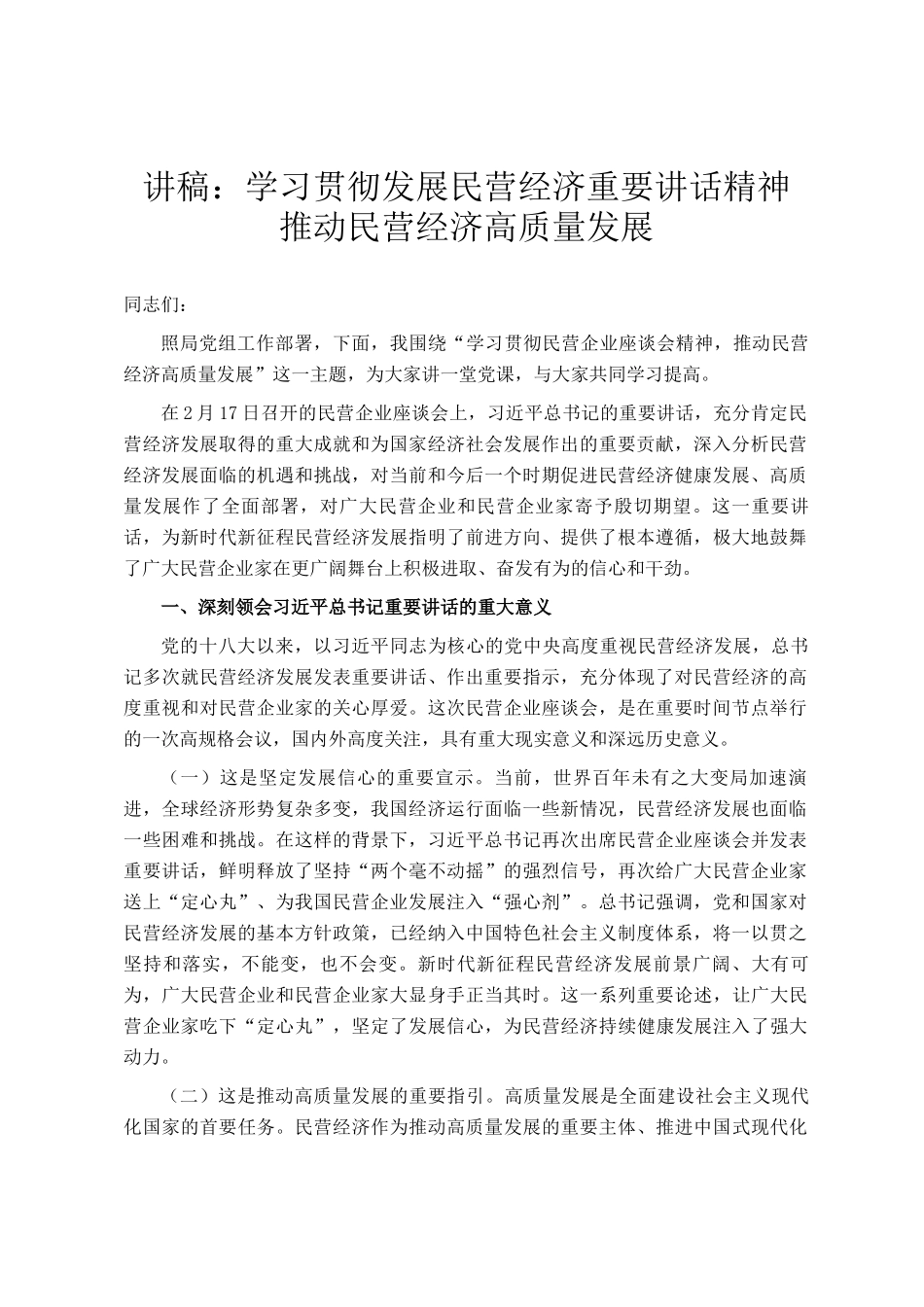 讲稿：学习贯彻发展民营经济重要讲话精神推动民营经济高质量发展

同志们：

照局党组工作部署，下面，我围绕“学习贯彻民营企业座谈会精神，推动民营经济高质量发展”这一主题，为大家讲一堂党课，与大家共同学习提高。

在2月17日召开的民营企业座谈会上，习近平总书记的重要讲话，充分肯定民营经济发展取得的重大成就和为国家经济社会发展作出的重要贡献，深入分析民营经济发展面临的机遇和挑战，对当前和今后一个时期促进民营经济健康发展、高质量发展作了全面部署，对广大民营企业和民营企业家寄予殷切期望。这一重要讲话，为新时代新征程民营经济发展指明了前进方向、提供了根本遵循，极大地鼓舞了广大民营企业家在更广阔舞台上积极进取、奋发有为的信心和干劲。

一、深刻领会习近平总书记重要讲话的重大意义

党的十八大以来，以习近平同志为核心的党中央高度重视民营经济发展，总书记多次就民营经济发展发表重要讲话、作出重要指示，充分体现了对民营经济的高度重视和对民营企业家的关心厚爱。这次民营企业座谈会，是在重要时间节点举行的一次高规格会议，国内外高度关注，具有重大现实意义和深远历史意义。

（一）这是坚定发展信心的重要宣示。当前，世界百年未有之大变局加速演进，全球经济形势复杂多变，我国经济运行面临一些新情况，民营经济发展也面临一些困难和挑战。在这样的背景下，习近平总书记再次出席民营企业座谈会并发表重要讲话，鲜明释放了坚持“两个毫不动摇”的强烈信号，再次给广大民营企业家送上“定心丸”、为我国民营企业发展注入“强心剂”。总书记强调，党和国家对民营经济发展的基本方针政策，已经纳入中国特色社会主义制度体系，将一以贯之坚持和落实，不能变，也不会变。新时代新征程民营经济发展前景广阔、大有可为，广大民营企业和民营企业家大显身手正当其时。这一系列重要论述，让广大民营企业家吃下“定心丸”，坚定了发展信心，为民营经济持续健康发展注入了强大动力。

（二）这是推动高质量发展的重要指引。高质量发展是全面建设社会主义现代化国家的首要任务。民营经济作为推动高质量发展的重要主体、推进中国式现代化